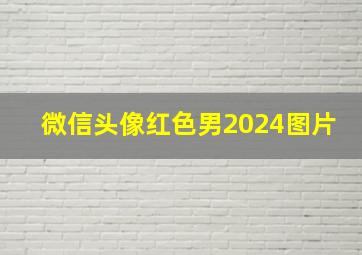 微信头像红色男2024图片